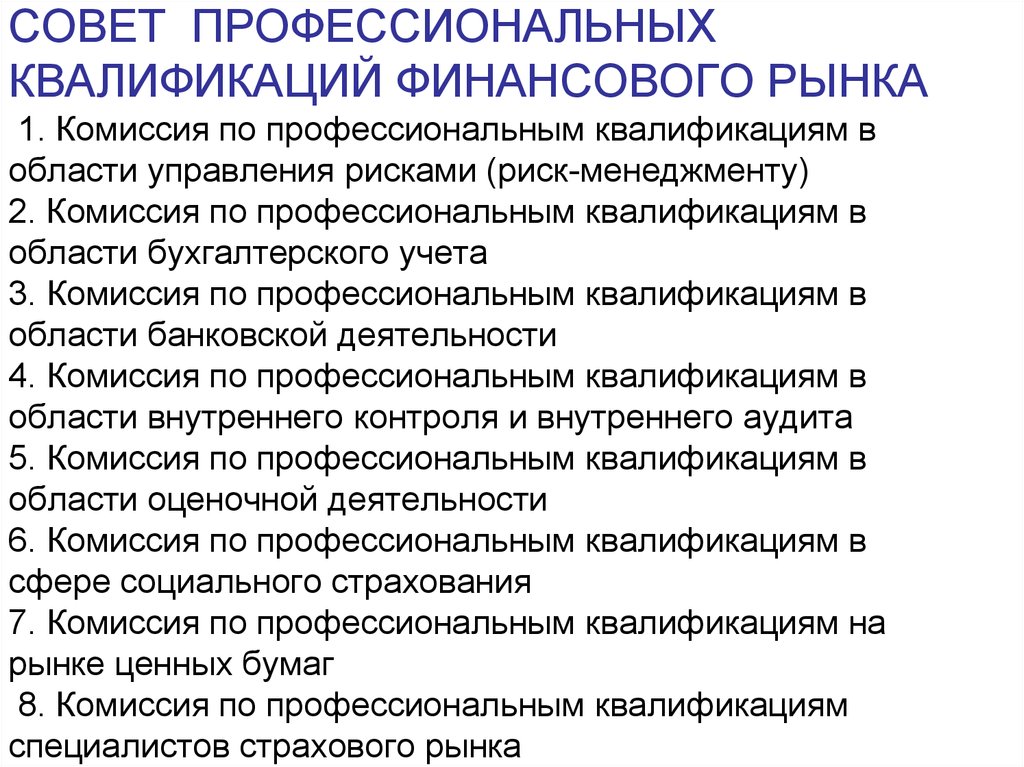 СОВЕТ ПРОФЕССИОНАЛЬНЫХ КВАЛИФИКАЦИЙ ФИНАНСОВОГО РЫНКА

1. Комиссия по профессиональным квалификациям в области управления рисками (риск-менеджменту)
2. Комиссия по профессиональным квалификациям в области бухгалтерского учета
3. Комиссия по профессиональным квалификациям в области банковской деятельности
4. Комиссия по профессиональным квалификациям в области внутреннего контроля и внутреннего аудита
5. Комиссия по профессиональным квалификациям в области оценочной деятельности
6. Комиссия по профессиональным квалификациям в сфере социального страхования
7. Комиссия по профессиональным квалификациям на рынке ценных бумаг
8. Комиссия по профессиональным квалификациям специалистов страхового рынка